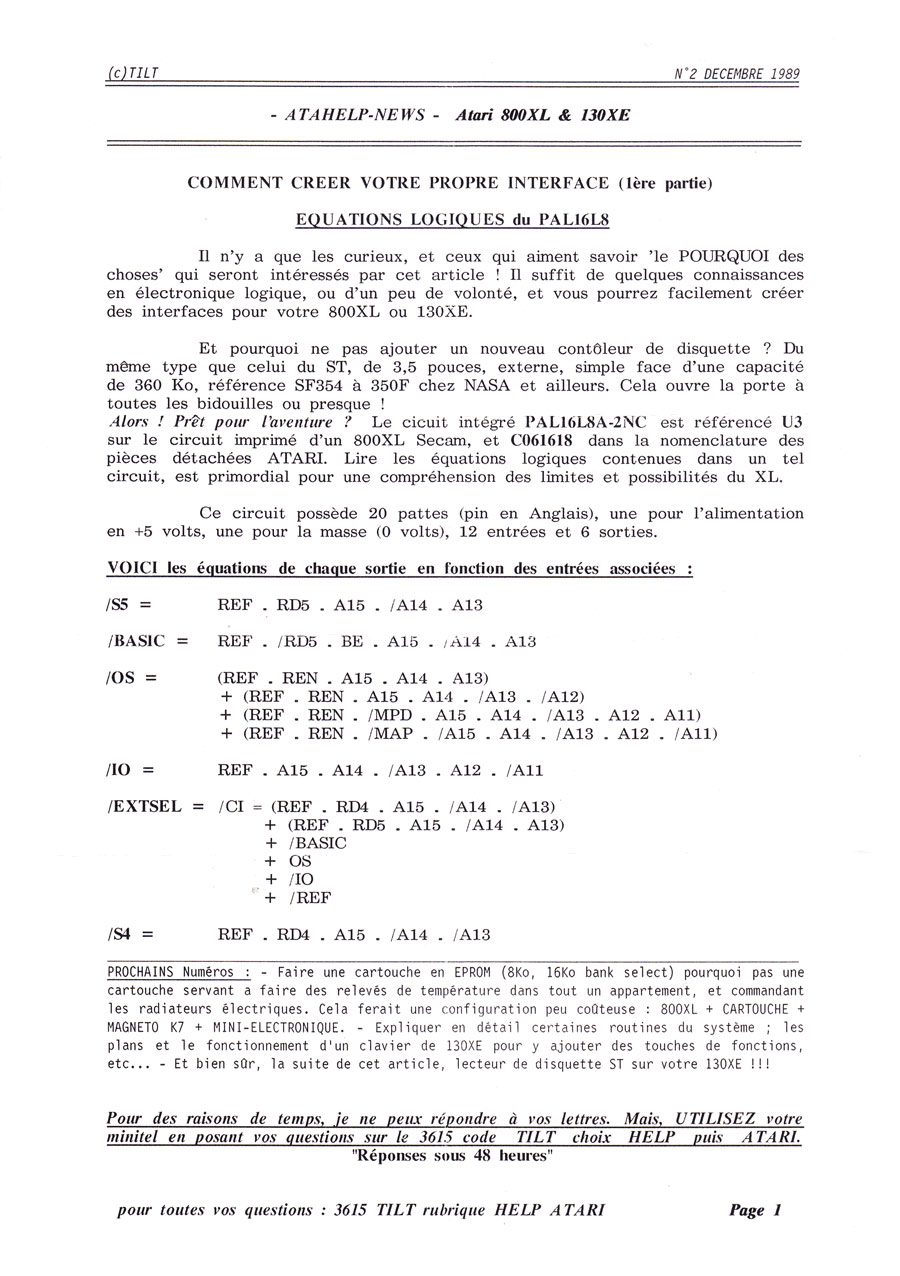 (c)TILT N°2 DECEMBRE 1989

- ATAHELP-NEWS - Atari 800XL & 130XE

COMMENT CREER VOTRE PROPRE INTERFACE (1ère partie)

EQUATIONS LOGIQUES du PAL16L8

Il n'y a que les curieux, et ceux qui aiment savoir 'le POURQUOI des choses' qui seront intéressés par cet article ! Il suffit de quelques connaissances en électronique logique, ou d'un peu de volonté, et vous pourrez facilement créer des interfaces pour votre 800XL ou 130XE.

Et pourquoi ne pas ajouter un nouveau contôleur de disquette ? Du même type que celui du ST, de 3,5 pouces, externe, simple face d'une capacité de 360 Ko, référence SF354 à 350F chez NASA et ailleurs. Cela ouvre la porte à toutes les bidouilles ou presque !
Alors ! Prêt pour l'aventure ? Le cicuit intégré PAL16L8A-2NC est référencé U3 sur le circuit imprimé d'un 800XL Secam, et C061618 dans la nomenclature des pièces détachées ATARI. Lire les équations logiques contenues dans un tel circuit, est primordial pour une compréhension des limites et possibilités du XL.

Ce circuit possède 20 pattes (pin en Anglais), une pour l'alimentation en +5 volts, une pour la masse (0 volts), 12 entrées et 6 sorties.

VOICI les équations de chaque sortie en fonction des entrées associées :

/S5 = REF . RD5 . A15 . /A14 . A13

/BASIC = REF . /RD5 . BE . A15 . /A14 . A13

/OS = (REF . REN . A15 . A14 . A13)
+ (REF . REN . A15 . A14 . /A13 . /A12)
+ (REF . REN . /MPD . A15 . A14 . /A13 . A12 . A11)
+ (REF . REN . /MAP . /A15 . A14 . /A13 . A12 . /A11)

/IO = REF . A15 . A14 . /A13 . A12 . /A11

/EXTSEL = /CI = (REF . RD4 . A15 . /A14 . /A13)
+ (REF . RD5 . A15 . /A14 . A13)
+ /BASIC
+ OS
+ /IO
+ /REF

/S4 = REF . RD4 . A15 . /A14 . /A13

PROCHAINS Numéros : - Faire une cartouche en EPROM (8Ko, 16Ko bank select) pourquoi pas une cartouche servant a faire des relevés de température dans tout un appartement, et commandant les radiateurs électriques. Cela ferait une configuration peu coûteuse : 800XL + CARTOUCHE + MAGNETO K7 + MINI-ELECTRONIQUE. - Expliquer en détail certaines routines du système ; les plans et le fonctionnement d'un clavier de 130XE pour y ajouter des touches de fonctions, etc... - Et bien sûr, la suite de cet article, lecteur de disquette ST sur votre 130XE !!!

Pour des raisons de temps, je ne peux répondre à vos lettres. Mais, UTILISEZ votre minitel en posant vos questions sur le 3615 code TILT choix HELP puis ATARI.
"Réponses sous 48 heures"

pour toutes vos questions : 3615 TILT rubrique HELP ATARI Page 1